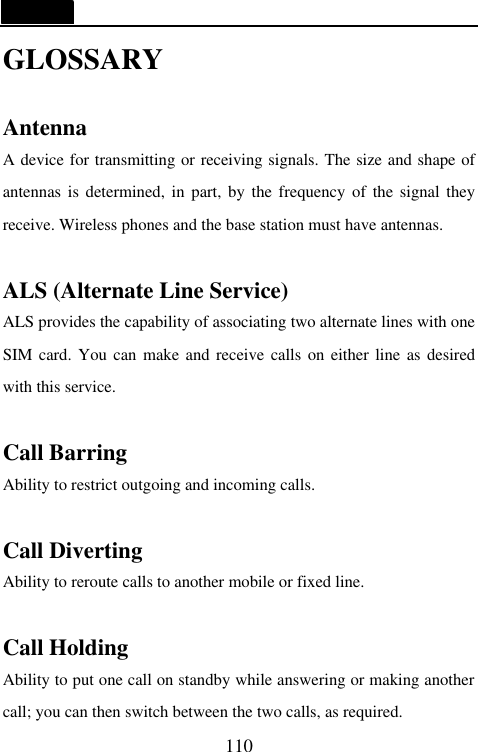 GLOSSARY

Antenna
A device for transmitting or receiving signals. The size and shape of antennas is determined, in part, by the frequency of the signal they receive. Wireless phones and the base station must have antennas.

ALS (Alternate Line Service)
ALS provides the capability of associating two alternate lines with one SIM card. You can make and receive calls on either line as desired with this service.

Call Barring
Ability to restrict outgoing and incoming calls.

Call Diverting
Ability to reroute calls to another mobile or fixed line.

Call Holding
Ability to put one call on standby while answering or making another call; you can then switch between the two calls, as required.

110